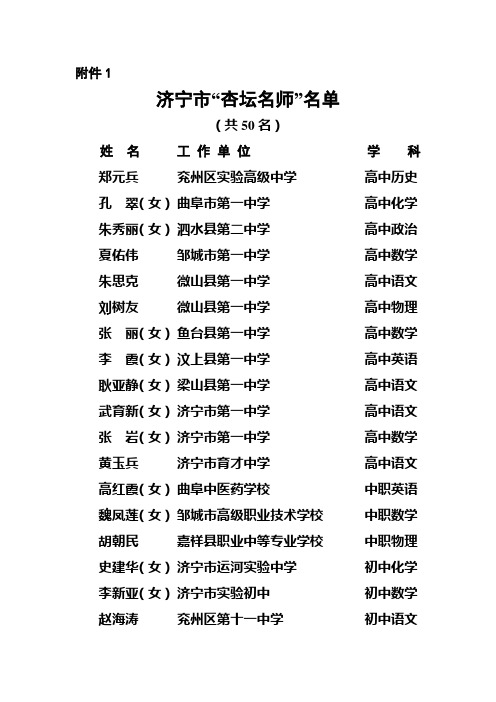 附件 1

济宁市“杏坛名师”名单

（共 50 名）

| 姓　名 | 工 作 单 位 | 学　科 |
|---|---|---|
| 郑元兵 | 兖州区实验高级中学 | 高中历史 |
| 孔　翠（女） | 曲阜市第一中学 | 高中化学 |
| 朱秀丽（女） | 泗水县第二中学 | 高中政治 |
| 夏佑伟 | 邹城市第一中学 | 高中数学 |
| 朱思克 | 微山县第一中学 | 高中语文 |
| 刘树友 | 微山县第一中学 | 高中物理 |
| 张　丽（女） | 鱼台县第一中学 | 高中数学 |
| 李　霞（女） | 汶上县第一中学 | 高中英语 |
| 耿亚静（女） | 梁山县第一中学 | 高中语文 |
| 武育新（女） | 济宁市第一中学 | 高中语文 |
| 张　岩（女） | 济宁市第一中学 | 高中数学 |
| 黄玉兵 | 济宁市育才中学 | 高中语文 |
| 高红霞（女） | 曲阜中医药学校 | 中职英语 |
| 魏凤莲（女） | 邹城市高级职业技术学校 | 中职数学 |
| 胡朝民 | 嘉祥县职业中等专业学校 | 中职物理 |
| 史建华（女） | 济宁市运河实验中学 | 初中化学 |
| 李新亚（女） | 济宁市实验初中 | 初中数学 |
| 赵海涛 | 兖州区第十一中学 | 初中语文 |